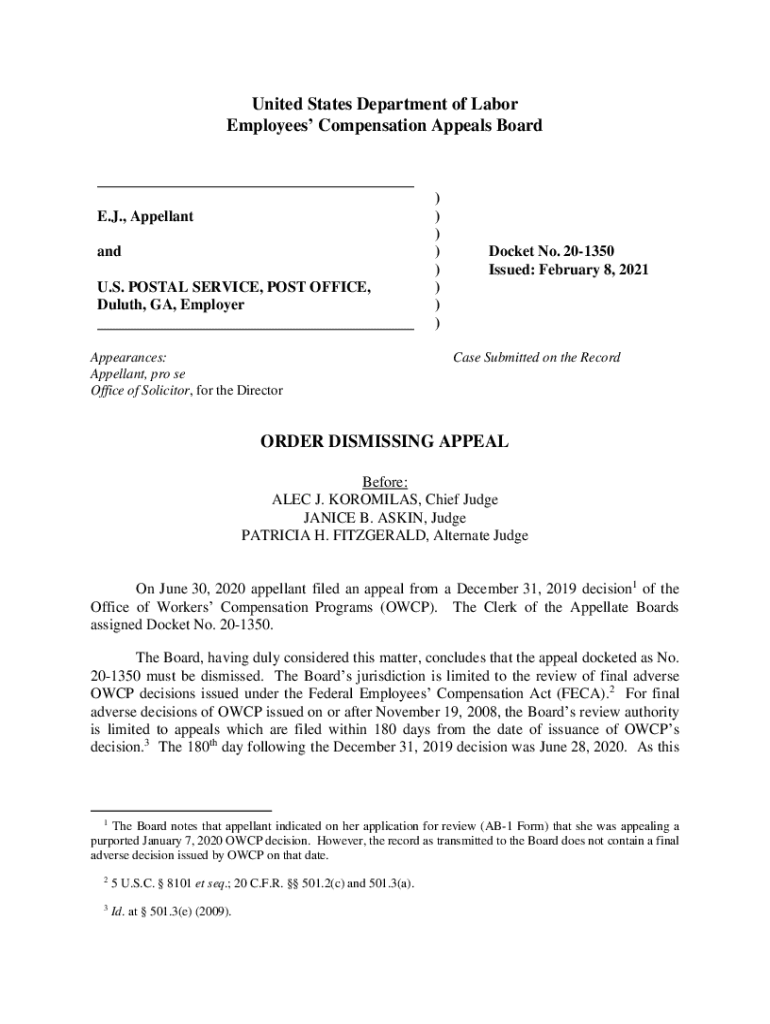 United States Department of Labor
Employees' Compensation Appeals Board

E.J., Appellant

and

U.S. POSTAL SERVICE, POST OFFICE, Duluth, GA, Employer

)
)
)
)
)
)
)
)

Docket No. 20-1350
Issued: February 8, 2021

Appearances:
Appellant, pro se
Office of Solicitor, for the Director

Case Submitted on the Record

ORDER DISMISSING APPEAL

Before:
ALEC J. KOROMILAS, Chief Judge
JANICE B. ASKIN, Judge
PATRICIA H. FITZGERALD, Alternate Judge

On June 30, 2020 appellant filed an appeal from a December 31, 2019 decision$^1$ of the Office of Workers' Compensation Programs (OWCP). The Clerk of the Appellate Boards assigned Docket No. 20-1350.

The Board, having duly considered this matter, concludes that the appeal docketed as No. 20-1350 must be dismissed. The Board's jurisdiction is limited to the review of final adverse OWCP decisions issued under the Federal Employees' Compensation Act (FECA).$^2$ For final adverse decisions of OWCP issued on or after November 19, 2008, the Board's review authority is limited to appeals which are filed within 180 days from the date of issuance of OWCP's decision.$^3$ The 180$^{th}$ day following the December 31, 2019 decision was June 28, 2020. As this

$^1$ The Board notes that appellant indicated on her application for review (AB-1 Form) that she was appealing a purported January 7, 2020 OWCP decision. However, the record as transmitted to the Board does not contain a final adverse decision issued by OWCP on that date.

$^2$ 5 U.S.C. § 8101 et seq.; 20 C.F.R. §§ 501.2(c) and 501.3(a).

$^3$ Id. at § 501.3(e) (2009).